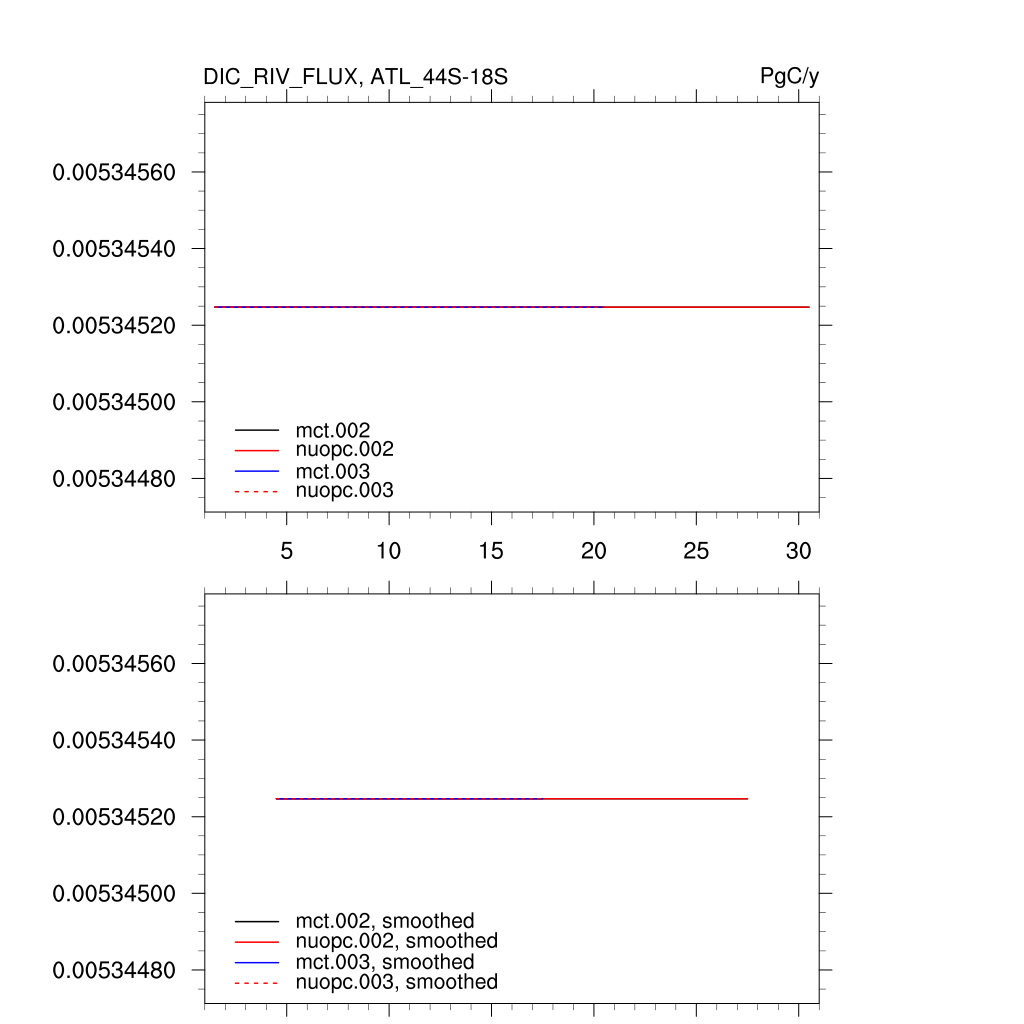 DIC_RIV_FLUX, ATL_44S-18S

PgC/y

0.00534560
0.00534540
0.00534520
0.00534500
0.00534480

mct.002
nuopc.002
mct.003
nuopc.003

5 10 15 20 25 30

0.00534560
0.00534540
0.00534520
0.00534500
0.00534480

mct.002, smoothed
nuopc.002, smoothed
mct.003, smoothed
nuopc.003, smoothed